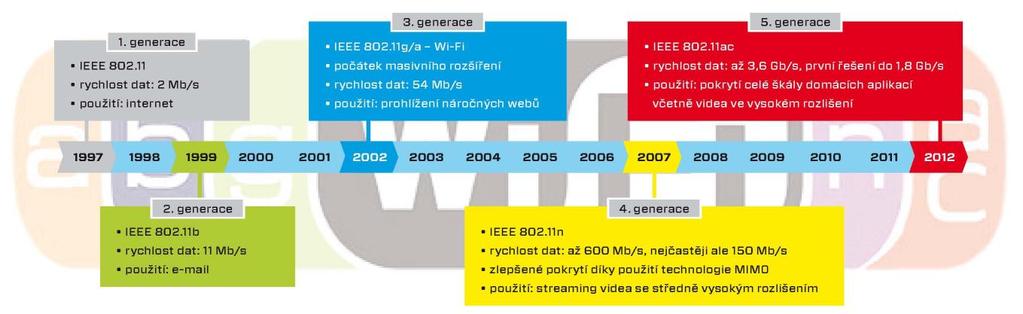 1. generace
• IEEE 802.11
• rychlost dat: 2 Mb/s
• použití: internet

3. generace
• IEEE 802.11g/a – Wi-Fi
• počátek masivního rozšíření
• rychlost dat: 54 Mb/s
• použití: prohlížení náročných webů

5. generace
• IEEE 802.11ac
• rychlost dat: až 3,6 Gb/s, první řešení do 1,8 Gb/s
• použití: pokrytí celé škály domácích aplikací včetně videa ve vysokém rozlišení

1997 1998 1999 2000 2001 2002 2003 2004 2005 2006 2007 2008 2009 2010 2011 2012

2. generace
• IEEE 802.11b
• rychlost dat: 11 Mb/s
• použití: e-mail

4. generace
• IEEE 802.11n
• rychlost dat: až 600 Mb/s, nejčastěji ale 150 Mb/s
• zlepšené pokrytí díky použití technologie MIMO
• použití: streaming videa se středně vysokým rozlišením